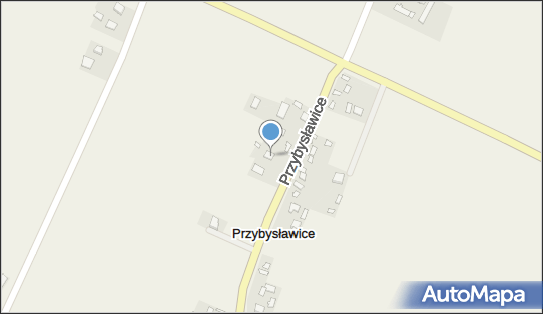 Przybysławice

Przybysławice

AutoMapa